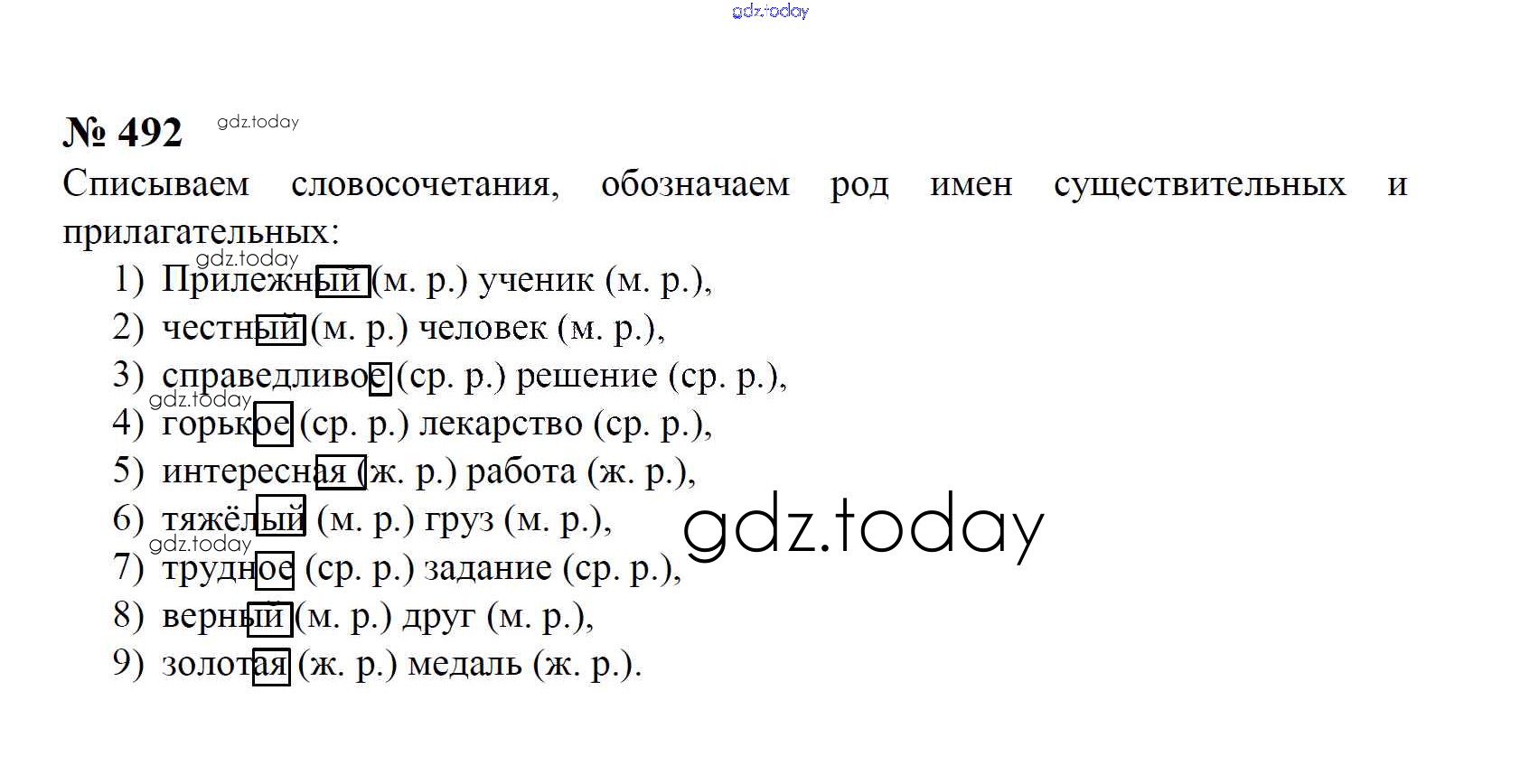 gdz.today

№ 492 gdz.today

Списываем словосочетания, обозначаем род имен существительных и прилагательных:

gdz.today

1) Прилежный (м. р.) ученик (м. р.),
2) честный (м. р.) человек (м. р.),
3) справедливое (ср. р.) решение (ср. р.),
gdz.today
4) горькое (ср. р.) лекарство (ср. р.),
5) интересная (ж. р.) работа (ж. р.),
6) тяжёлый (м. р.) груз (м. р.),
gdz.today
gdz.today
7) трудное (ср. р.) задание (ср. р.),
8) верный (м. р.) друг (м. р.),
9) золотая (ж. р.) медаль (ж. р.).